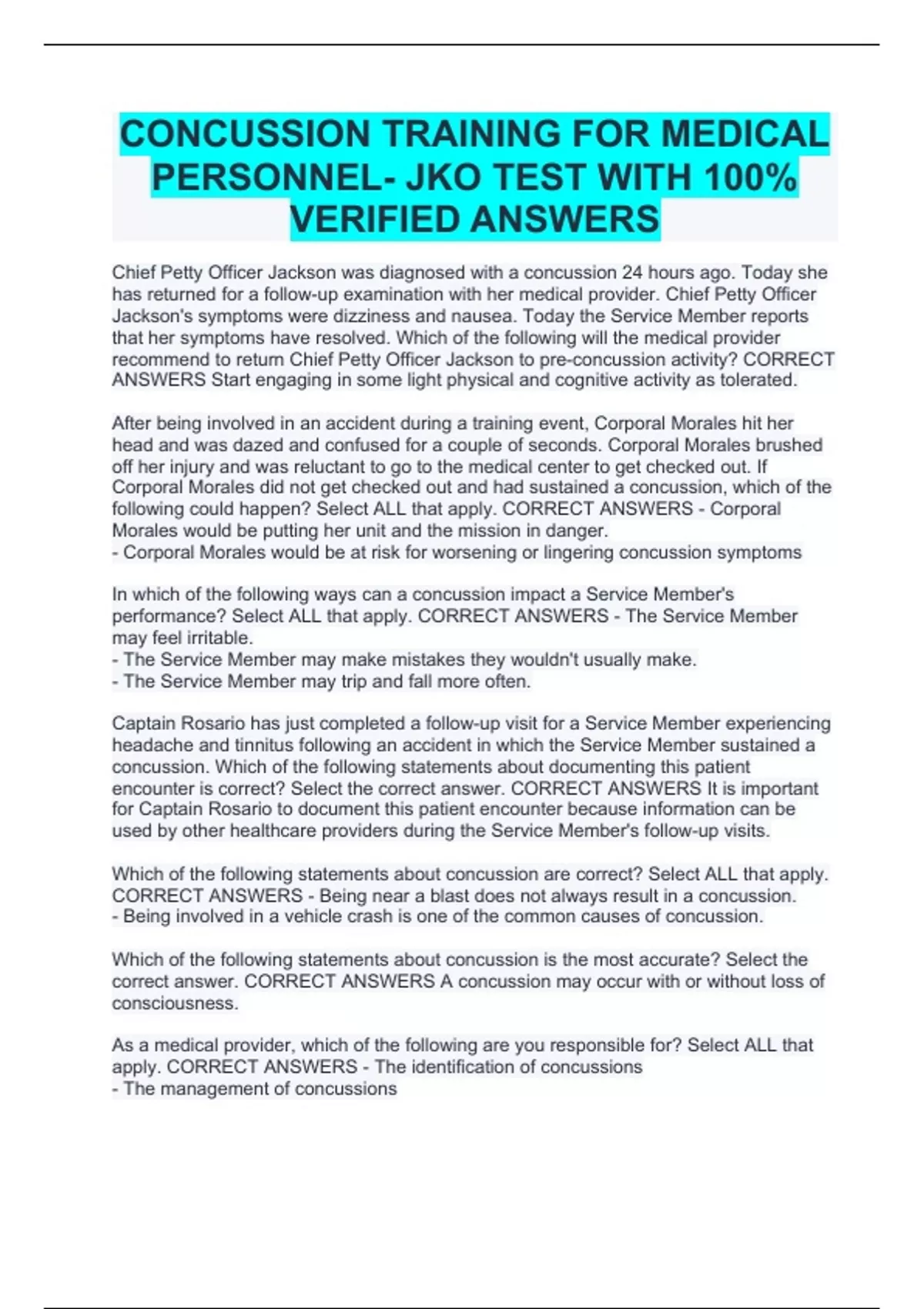 CONCUSSION TRAINING FOR MEDICAL PERSONNEL- JKO TEST WITH 100% VERIFIED ANSWERS

Chief Petty Officer Jackson was diagnosed with a concussion 24 hours ago. Today she has returned for a follow-up examination with her medical provider. Chief Petty Officer Jackson's symptoms were dizziness and nausea. Today the Service Member reports that her symptoms have resolved. Which of the following will the medical provider recommend to return Chief Petty Officer Jackson to pre-concussion activity? CORRECT ANSWERS Start engaging in some light physical and cognitive activity as tolerated.

After being involved in an accident during a training event, Corporal Morales hit her head and was dazed and confused for a couple of seconds. Corporal Morales brushed off her injury and was reluctant to go to the medical center to get checked out. If Corporal Morales did not get checked out and had sustained a concussion, which of the following could happen? Select ALL that apply. CORRECT ANSWERS - Corporal Morales would be putting her unit and the mission in danger.
- Corporal Morales would be at risk for worsening or lingering concussion symptoms

In which of the following ways can a concussion impact a Service Member's performance? Select ALL that apply. CORRECT ANSWERS - The Service Member may feel irritable.
- The Service Member may make mistakes they wouldn't usually make.
- The Service Member may trip and fall more often.

Captain Rosario has just completed a follow-up visit for a Service Member experiencing headache and tinnitus following an accident in which the Service Member sustained a concussion. Which of the following statements about documenting this patient encounter is correct? Select the correct answer. CORRECT ANSWERS It is important for Captain Rosario to document this patient encounter because information can be used by other healthcare providers during the Service Member's follow-up visits.

Which of the following statements about concussion are correct? Select ALL that apply. CORRECT ANSWERS - Being near a blast does not always result in a concussion.
- Being involved in a vehicle crash is one of the common causes of concussion.

Which of the following statements about concussion is the most accurate? Select the correct answer. CORRECT ANSWERS A concussion may occur with or without loss of consciousness.

As a medical provider, which of the following are you responsible for? Select ALL that apply. CORRECT ANSWERS - The identification of concussions
- The management of concussions